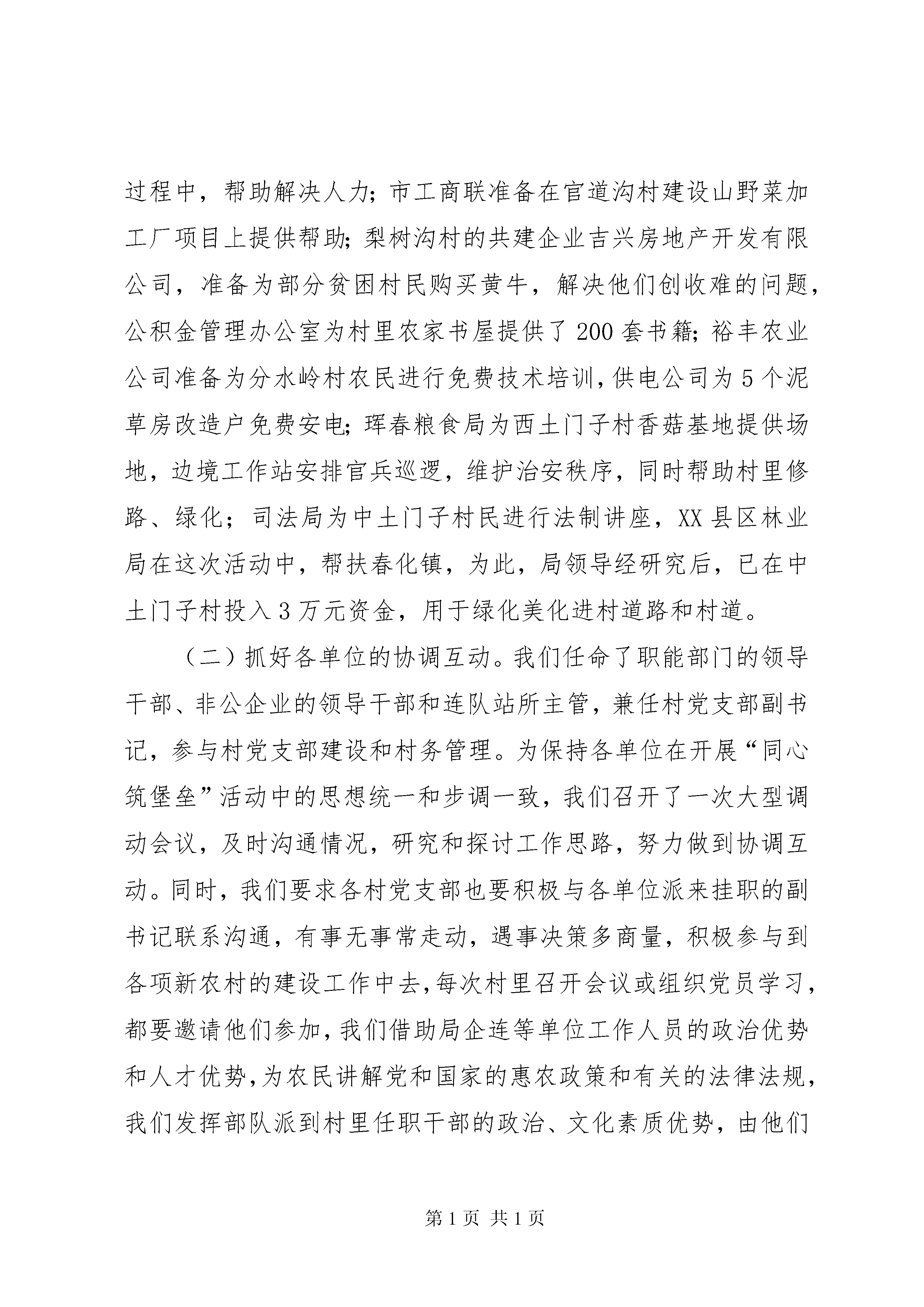 过程中，帮助解决人力；市工商联准备在官道沟村建设山野菜加工厂项目上提供帮助；梨树沟村的共建企业吉兴房地产开发有限公司，准备为部分贫困村民购买黄牛，解决他们创收难的问题，公积金管理办公室为村里农家书屋提供了200套书籍；裕丰农业公司准备为分水岭村农民进行免费技术培训，供电公司为5个泥草房改造户免费安电；珲春粮食局为西土门子村香菇基地提供场地，边境工作站安排官兵巡逻，维护治安秩序，同时帮助村里修路、绿化；司法局为中土门子村民进行法制讲座，XX县区林业局在这次活动中，帮扶春化镇，为此，局领导经研究后，已在中土门子村投入3万元资金，用于绿化美化进村道路和村道。

（二）抓好各单位的协调互动。我们任命了职能部门的领导干部、非公企业的领导干部和连队站所主管，兼任村党支部副书记，参与村党支部建设和村务管理。为保持各单位在开展“同心筑堡垒”活动中的思想统一和步调一致，我们召开了一次大型调动会议，及时沟通情况，研究和探讨工作思路，努力做到协调互动。同时，我们要求各村党支部也要积极与各单位派来挂职的副书记联系沟通，有事无事常走动，遇事决策多商量，积极参与到各项新农村的建设工作中去，每次村里召开会议或组织党员学习，都要邀请他们参加，我们借助局企连等单位工作人员的政治优势和人才优势，为农民讲解党和国家的惠农政策和有关的法律法规，我们发挥部队派到村里任职干部的政治、文化素质优势，由他们

第1页 共1页